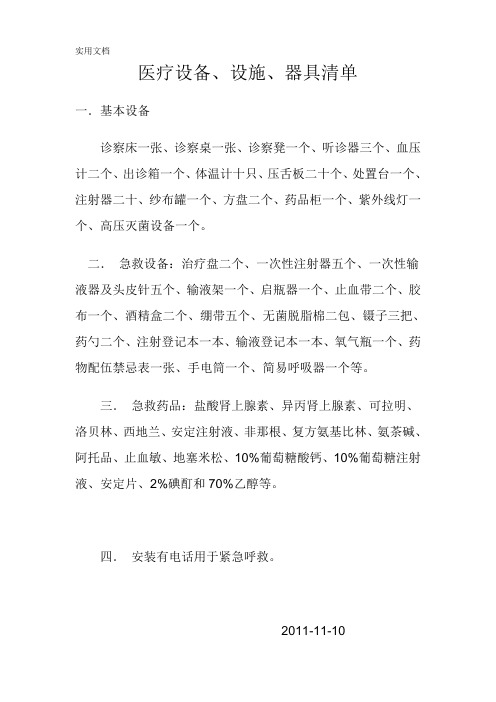 实用文档

医疗设备、设施、器具清单

一. 基本设备

诊察床一张、诊察桌一张、诊察凳一个、听诊器三个、血压计二个、出诊箱一个、体温计十只、压舌板二十个、处置台一个、注射器二十、纱布罐一个、方盘二个、药品柜一个、紫外线灯一个、高压灭菌设备一个。

二. 急救设备：治疗盘二个、一次性注射器五个、一次性输液器及头皮针五个、输液架一个、启瓶器一个、止血带二个、胶布一个、酒精盒二个、绷带五个、无菌脱脂棉二包、镊子三把、药勺二个、注射登记本一本、输液登记本一本、氧气瓶一个、药物配伍禁忌表一张、手电筒一个、简易呼吸器一个等。

三. 急救药品：盐酸肾上腺素、异丙肾上腺素、可拉明、洛贝林、西地兰、安定注射液、非那根、复方氨基比林、氨茶碱、阿托品、止血敏、地塞米松、10%葡萄糖酸钙、10%葡萄糖注射液、安定片、2%碘酊和70%乙醇等。

四. 安装有电话用于紧急呼救。

2011-11-10